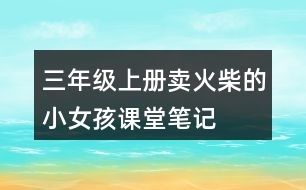 三年级上册卖火柴的小女孩课堂笔记